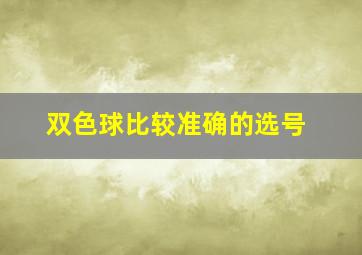 双色球比较准确的选号